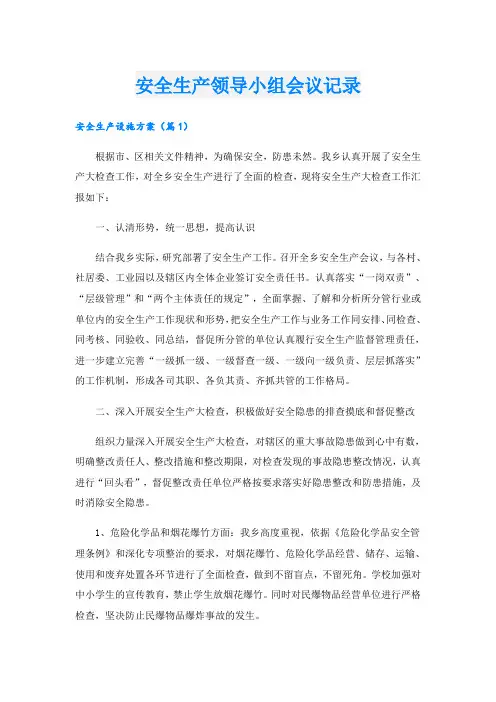 安全生产领导小组会议记录

安全生产设施方案（篇1）

根据市、区相关文件精神，为确保安全，防患未然。我乡认真开展了安全生产大检查工作，对全乡安全生产进行了全面的检查，现将安全生产大检查工作汇报如下：

一、认清形势，统一思想，提高认识

结合我乡实际，研究部署了安全生产工作。召开全乡安全生产会议，与各村、社居委、工业园以及辖区内全体企业签订安全责任书。认真落实“一岗双责”、“层级管理”和“两个主体责任的规定”，全面掌握、了解和分析所分管行业或单位内的安全生产工作现状和形势，把安全生产工作与业务工作同安排、同检查、同考核、同验收、同总结，督促所分管的单位认真履行安全生产监督管理责任，进一步建立完善“一级抓一级、一级督查一级、一级向一级负责、层层抓落实”的工作机制，形成各司其职、各负其责、齐抓共管的工作格局。

二、深入开展安全生产大检查，积极做好安全隐患的排查摸底和督促整改

组织力量深入开展安全生产大检查，对辖区的重大事故隐患做到心中有数，明确整改责任人、整改措施和整改期限，对检查发现的事故隐患整改情况，认真进行“回头看”，督促整改责任单位严格按要求落实好隐患整改和防患措施，及时消除安全隐患。

1、危险化学品和烟花爆竹方面：我乡高度重视，依据《危险化学品安全管理条例》和深化专项整治的要求，对烟花爆竹、危险化学品经营、储存、运输、使用和废弃处置各环节进行了全面检查，做到不留盲点，不留死角。学校加强对中小学生的宣传教育，禁止学生放烟花爆竹。同时对民爆物品经营单位进行严格检查，坚决防止民爆物品爆炸事故的发生。